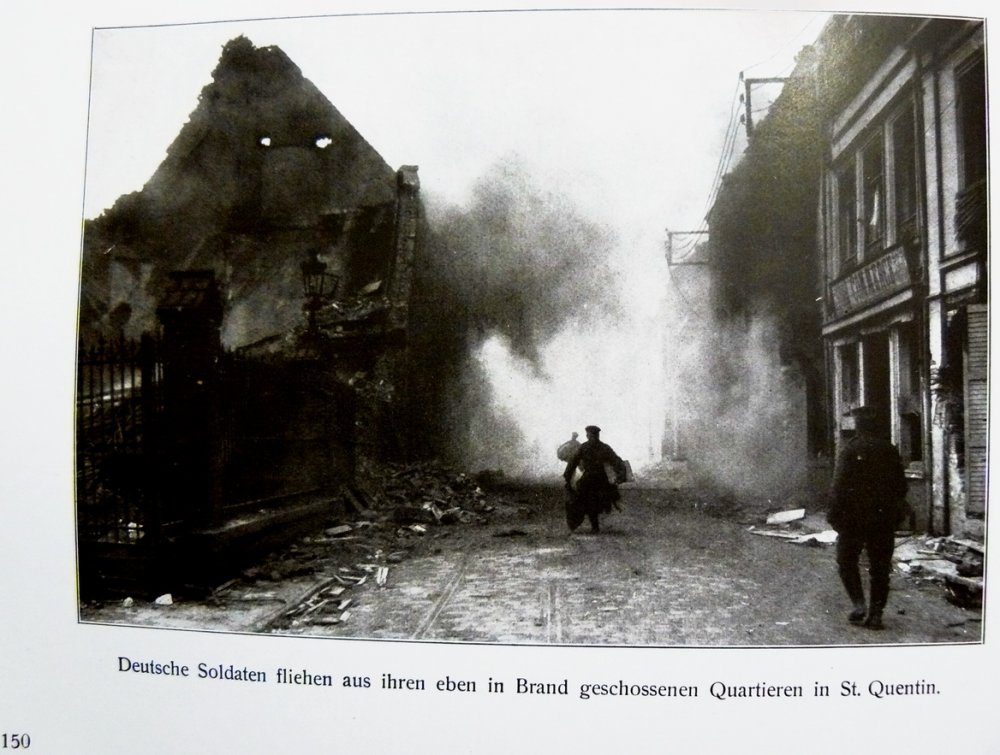 Deutsche Soldaten fliehen aus ihren eben in Brand geschossenen Quartieren in St. Quentin.

150